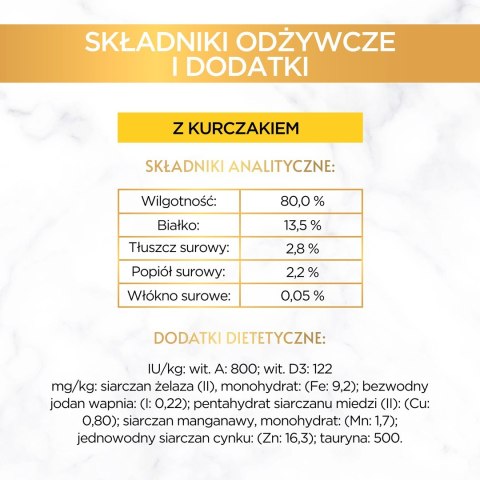 SKŁADNIKI ODŻYWCZE I DODATKI

Z KURCZAKIEM

SKŁADNIKI ANALITYCZNE:

| Wilgotność: | 80,0 % |
|---|---|
| Białko: | 13,5 % |
| Tłuszcz surowy: | 2,8 % |
| Popiół surowy: | 2,2 % |
| Włókno surowe: | 0,05 % |

DODATKI DIETETYCZNE:

IU/kg: wit. A: 800; wit. D3: 122
mg/kg: siarczan żelaza (II), monohydrat: (Fe: 9,2); bezwodny jodan wapnia: (I: 0,22); pentahydrat siarczanu miedzi (II): (Cu: 0,80); siarczan manganawy, monohydrat: (Mn: 1,7); jednowodny siarczan cynku: (Zn: 16,3); tauryna: 500.